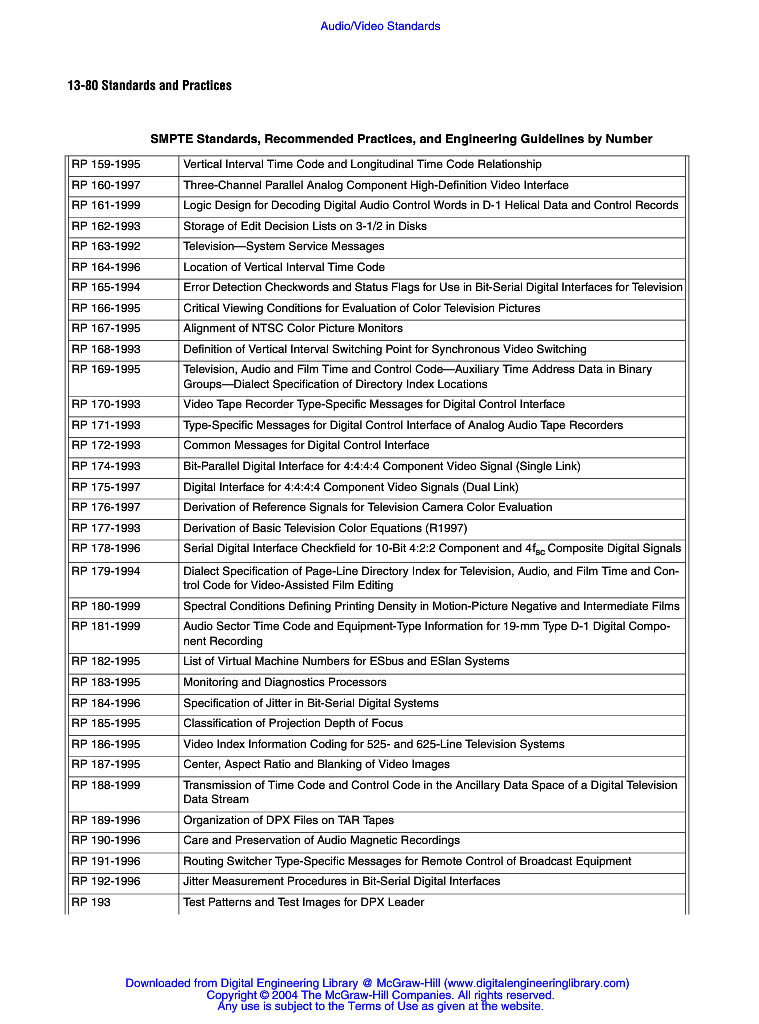 Audio/Video Standards

13-80 Standards and Practices

SMPTE Standards, Recommended Practices, and Engineering Guidelines by Number

| | |
|---|---|
| RP 159-1995 | Vertical Interval Time Code and Longitudinal Time Code Relationship |
| RP 160-1997 | Three-Channel Parallel Analog Component High-Definition Video Interface |
| RP 161-1999 | Logic Design for Decoding Digital Audio Control Words in D-1 Helical Data and Control Records |
| RP 162-1993 | Storage of Edit Decision Lists on 3-1/2 in Disks |
| RP 163-1992 | Television—System Service Messages |
| RP 164-1996 | Location of Vertical Interval Time Code |
| RP 165-1994 | Error Detection Checkwords and Status Flags for Use in Bit-Serial Digital Interfaces for Television |
| RP 166-1995 | Critical Viewing Conditions for Evaluation of Color Television Pictures |
| RP 167-1995 | Alignment of NTSC Color Picture Monitors |
| RP 168-1993 | Definition of Vertical Interval Switching Point for Synchronous Video Switching |
| RP 169-1995 | Television, Audio and Film Time and Control Code—Auxiliary Time Address Data in Binary Groups—Dialect Specification of Directory Index Locations |
| RP 170-1993 | Video Tape Recorder Type-Specific Messages for Digital Control Interface |
| RP 171-1993 | Type-Specific Messages for Digital Control Interface of Analog Audio Tape Recorders |
| RP 172-1993 | Common Messages for Digital Control Interface |
| RP 174-1993 | Bit-Parallel Digital Interface for 4:4:4:4 Component Video Signal (Single Link) |
| RP 175-1997 | Digital Interface for 4:4:4:4 Component Video Signals (Dual Link) |
| RP 176-1997 | Derivation of Reference Signals for Television Camera Color Evaluation |
| RP 177-1993 | Derivation of Basic Television Color Equations (R1997) |
| RP 178-1996 | Serial Digital Interface Checkfield for 10-Bit 4:2:2 Component and $4f_{sc}$ Composite Digital Signals |
| RP 179-1994 | Dialect Specification of Page-Line Directory Index for Television, Audio, and Film Time and Control Code for Video-Assisted Film Editing |
| RP 180-1999 | Spectral Conditions Defining Printing Density in Motion-Picture Negative and Intermediate Films |
| RP 181-1999 | Audio Sector Time Code and Equipment-Type Information for 19-mm Type D-1 Digital Component Recording |
| RP 182-1995 | List of Virtual Machine Numbers for ESbus and ESlan Systems |
| RP 183-1995 | Monitoring and Diagnostics Processors |
| RP 184-1996 | Specification of Jitter in Bit-Serial Digital Systems |
| RP 185-1995 | Classification of Projection Depth of Focus |
| RP 186-1995 | Video Index Information Coding for 525- and 625-Line Television Systems |
| RP 187-1995 | Center, Aspect Ratio and Blanking of Video Images |
| RP 188-1999 | Transmission of Time Code and Control Code in the Ancillary Data Space of a Digital Television Data Stream |
| RP 189-1996 | Organization of DPX Files on TAR Tapes |
| RP 190-1996 | Care and Preservation of Audio Magnetic Recordings |
| RP 191-1996 | Routing Switcher Type-Specific Messages for Remote Control of Broadcast Equipment |
| RP 192-1996 | Jitter Measurement Procedures in Bit-Serial Digital Interfaces |
| RP 193 | Test Patterns and Test Images for DPX Leader |

Downloaded from Digital Engineering Library @ McGraw-Hill (www.digitalengineeringlibrary.com)
Copyright © 2004 The McGraw-Hill Companies. All rights reserved.
Any use is subject to the Terms of Use as given at the website.